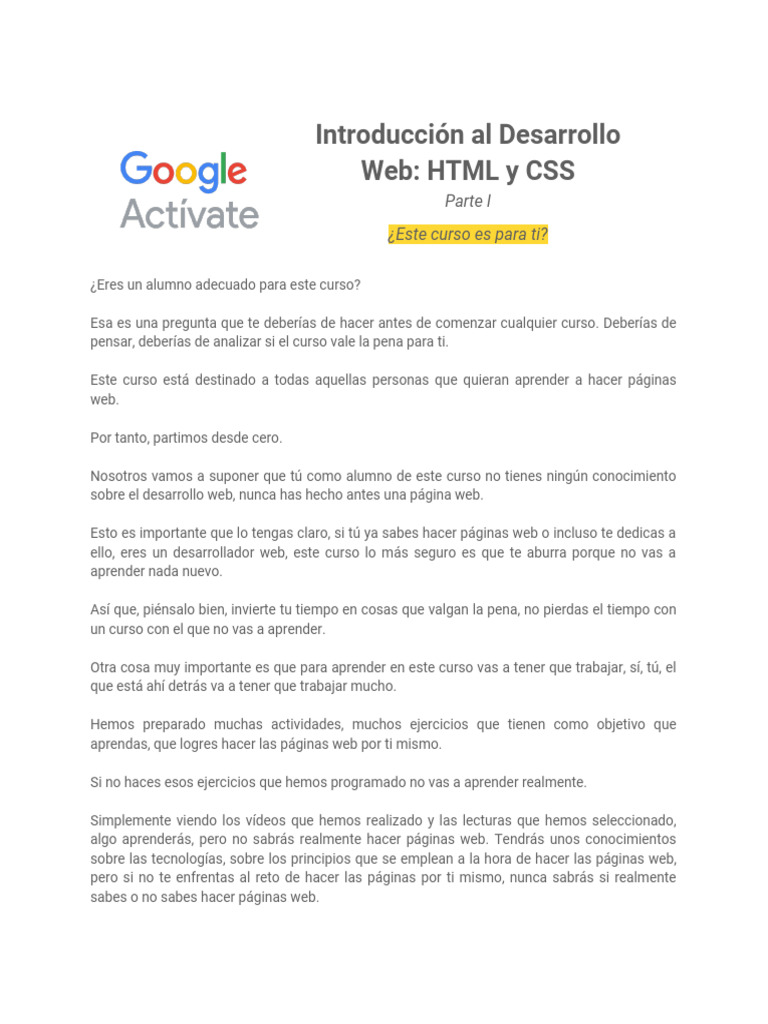 Google
Actívate

Introducción al Desarrollo Web: HTML y CSS

Parte I

¿Este curso es para ti?

¿Eres un alumno adecuado para este curso?

Esa es una pregunta que te deberías de hacer antes de comenzar cualquier curso. Deberías de pensar, deberías de analizar si el curso vale la pena para ti.

Este curso está destinado a todas aquellas personas que quieran aprender a hacer páginas web.

Por tanto, partimos desde cero.

Nosotros vamos a suponer que tú como alumno de este curso no tienes ningún conocimiento sobre el desarrollo web, nunca has hecho antes una página web.

Esto es importante que lo tengas claro, si tú ya sabes hacer páginas web o incluso te dedicas a ello, eres un desarrollador web, este curso lo más seguro es que te aburra porque no vas a aprender nada nuevo.

Así que, piénsalo bien, invierte tu tiempo en cosas que valgan la pena, no pierdas el tiempo con un curso con el que no vas a aprender.

Otra cosa muy importante es que para aprender en este curso vas a tener que trabajar, sí, tú, el que está ahí detrás va a tener que trabajar mucho.

Hemos preparado muchas actividades, muchos ejercicios que tienen como objetivo que aprendas, que logres hacer las páginas web por ti mismo.

Si no haces esos ejercicios que hemos programado no vas a aprender realmente.

Simplemente viendo los vídeos que hemos realizado y las lecturas que hemos seleccionado, algo aprenderás, pero no sabrás realmente hacer páginas web. Tendrás unos conocimientos sobre las tecnologías, sobre los principios que se emplean a la hora de hacer las páginas web, pero si no te enfrentas al reto de hacer las páginas por ti mismo, nunca sabrás si realmente sabes o no sabes hacer páginas web.